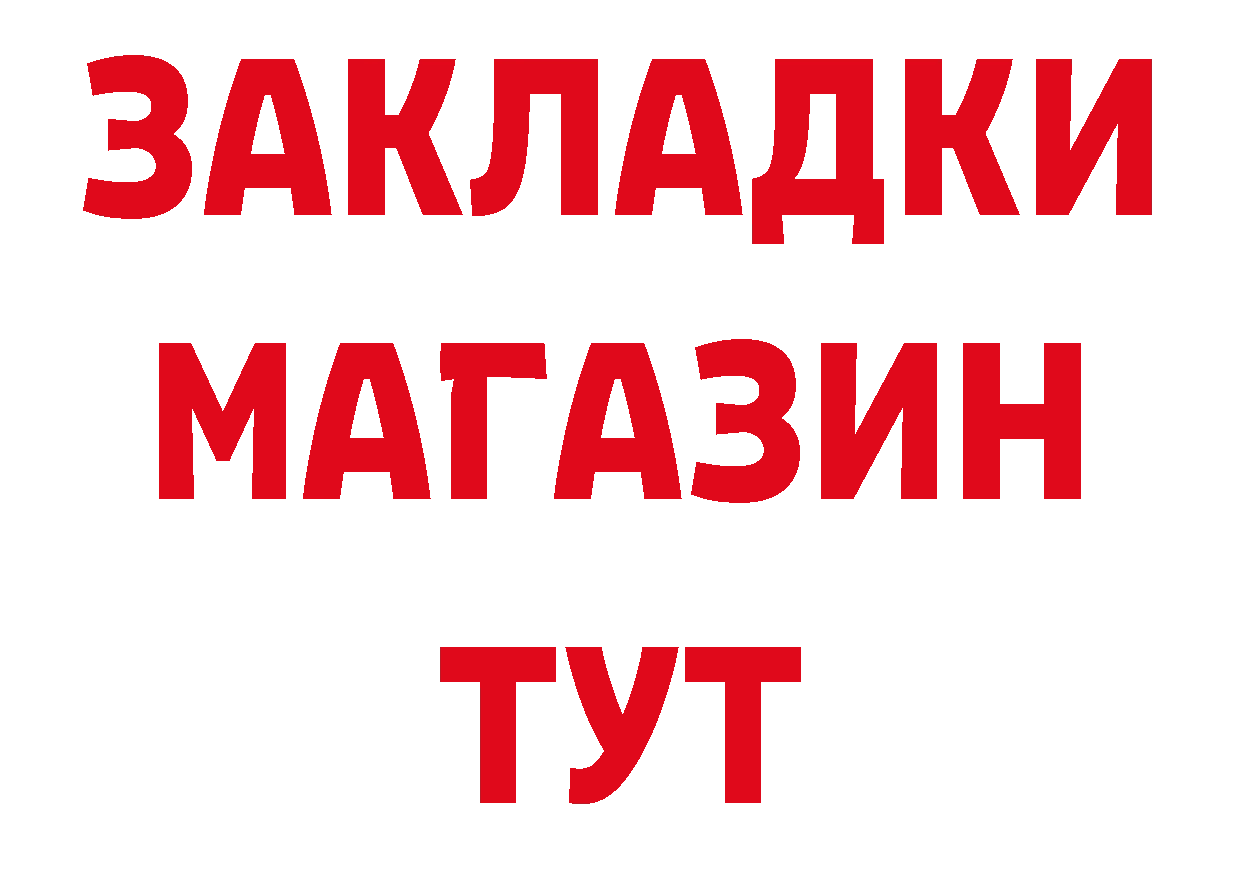 ЗАКЛАДКИ
МАГАЗИН
ТУТ